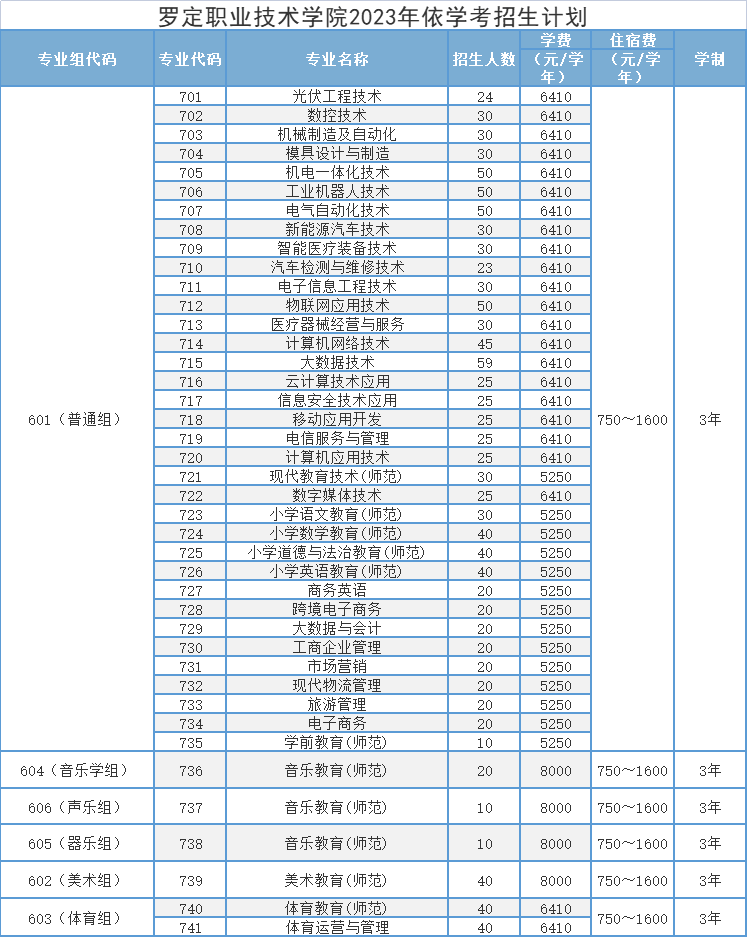 罗定职业技术学院2023年依学考招生计划

| 专业组代码 | 专业代码 | 专业名称 | 招生人数 | 学费（元/学年） | 住宿费（元/学年） | 学制 |
|---|---|---|---|---|---|---|
| 601（普通组） | 701 | 光伏工程技术 | 24 | 6410 | 750～1600 | 3年 |
| | 702 | 数控技术 | 30 | 6410 | | |
| | 703 | 机械制造及自动化 | 30 | 6410 | | |
| | 704 | 模具设计与制造 | 30 | 6410 | | |
| | 705 | 机电一体化技术 | 50 | 6410 | | |
| | 706 | 工业机器人技术 | 50 | 6410 | | |
| | 707 | 电气自动化技术 | 50 | 6410 | | |
| | 708 | 新能源汽车技术 | 30 | 6410 | | |
| | 709 | 智能医疗装备技术 | 30 | 6410 | | |
| | 710 | 汽车检测与维修技术 | 23 | 6410 | | |
| | 711 | 电子信息工程技术 | 30 | 6410 | | |
| | 712 | 物联网应用技术 | 50 | 6410 | | |
| | 713 | 医疗器械经营与服务 | 30 | 6410 | | |
| | 714 | 计算机网络技术 | 45 | 6410 | | |
| | 715 | 大数据技术 | 59 | 6410 | | |
| | 716 | 云计算技术应用 | 25 | 6410 | | |
| | 717 | 信息安全技术应用 | 25 | 6410 | | |
| | 718 | 移动应用开发 | 25 | 6410 | | |
| | 719 | 电信服务与管理 | 25 | 6410 | | |
| | 720 | 计算机应用技术 | 25 | 6410 | | |
| | 721 | 现代教育技术(师范) | 30 | 5250 | | |
| | 722 | 数字媒体技术 | 25 | 6410 | | |
| | 723 | 小学语文教育(师范) | 30 | 5250 | | |
| | 724 | 小学数学教育(师范) | 40 | 5250 | | |
| | 725 | 小学道德与法治教育(师范) | 40 | 5250 | | |
| | 726 | 小学英语教育(师范) | 40 | 5250 | | |
| | 727 | 商务英语 | 20 | 5250 | | |
| | 728 | 跨境电子商务 | 20 | 5250 | | |
| | 729 | 大数据与会计 | 20 | 5250 | | |
| | 730 | 工商企业管理 | 20 | 5250 | | |
| | 731 | 市场营销 | 20 | 5250 | | |
| | 732 | 现代物流管理 | 20 | 5250 | | |
| | 733 | 旅游管理 | 20 | 5250 | | |
| | 734 | 电子商务 | 20 | 5250 | | |
| | 735 | 学前教育(师范) | 10 | 5250 | | |
| 604（音乐学组） | 736 | 音乐教育(师范) | 20 | 8000 | 750～1600 | 3年 |
| 606（声乐组） | 737 | 音乐教育(师范) | 10 | 8000 | 750～1600 | 3年 |
| 605（器乐组） | 738 | 音乐教育(师范) | 10 | 8000 | 750～1600 | 3年 |
| 602（美术组） | 739 | 美术教育(师范) | 40 | 8000 | 750～1600 | 3年 |
| 603（体育组） | 740 | 体育教育(师范) | 40 | 6410 | 750～1600 | 3年 |
| | 741 | 体育运营与管理 | 40 | 6410 | | |